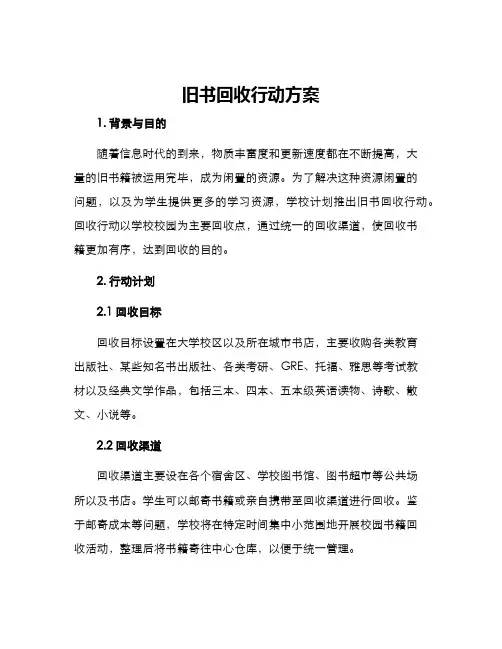 旧书回收行动方案

1. 背景与目的

随着信息时代的到来，物质丰富度和更新速度都在不断提高，大量的旧书籍被运用完毕，成为闲置的资源。为了解决这种资源闲置的问题，以及为学生提供更多的学习资源，学校计划推出旧书回收行动。回收行动以学校校园为主要回收点，通过统一的回收渠道，使回收书籍更加有序，达到回收的目的。

2. 行动计划

2.1 回收目标

回收目标设置在大学校区以及所在城市书店，主要收购各类教育出版社、某些知名书出版社、各类考研、GRE、托福、雅思等考试教材以及经典文学作品，包括三本、四本、五本级英语读物、诗歌、散文、小说等。

2.2 回收渠道

回收渠道主要设在各个宿舍区、学校图书馆、图书超市等公共场所以及书店。学生可以邮寄书籍或亲自携带至回收渠道进行回收。鉴于邮寄成本等问题，学校将在特定时间集中小范围地开展校园书籍回收活动，整理后将书籍寄往中心仓库，以便于统一管理。